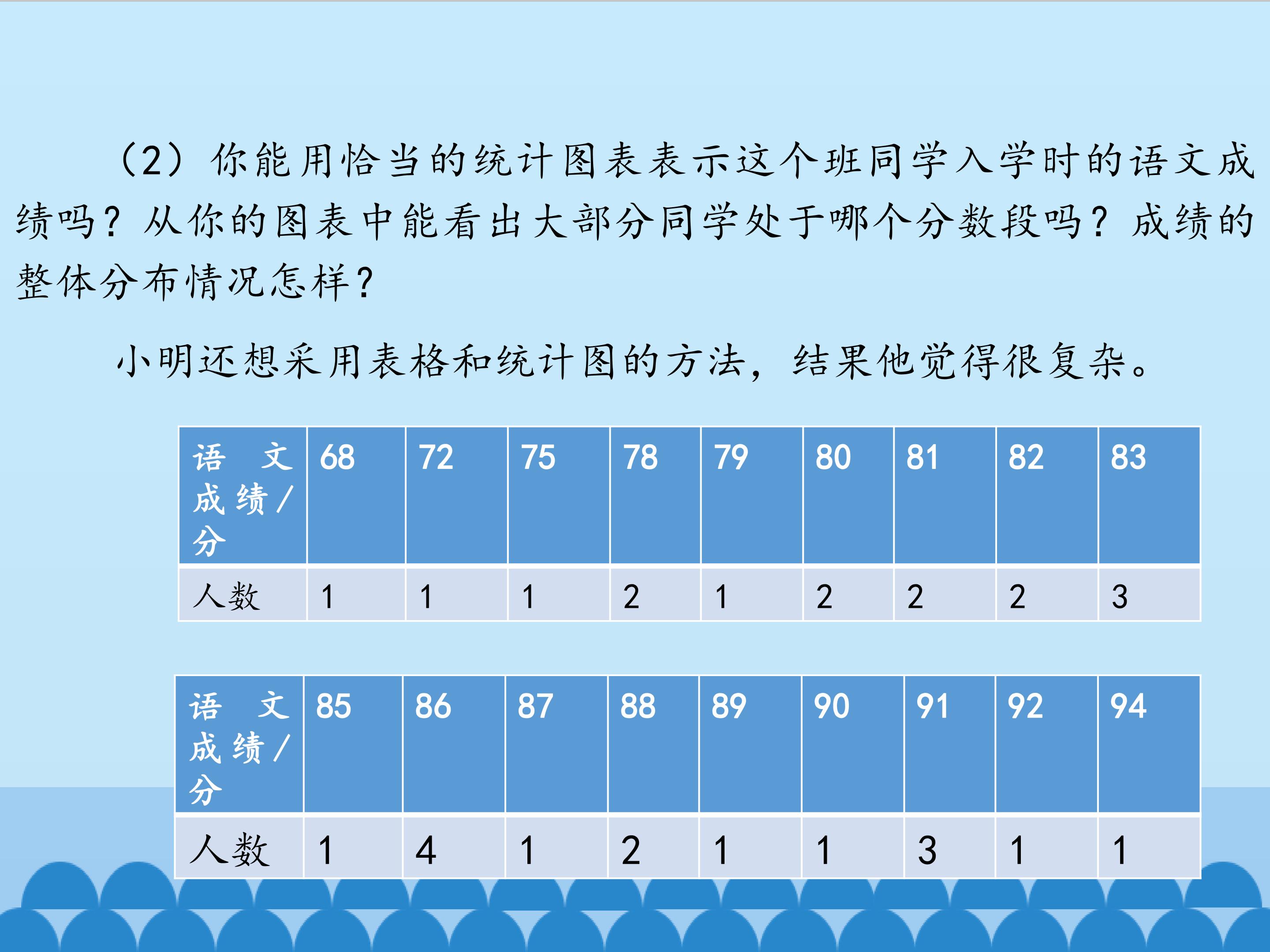 （2）你能用恰当的统计图表表示这个班同学入学时的语文成绩吗？从你的图表中能看出大部分同学处于哪个分数段吗？成绩的整体分布情况怎样？

小明还想采用表格和统计图的方法，结果他觉得很复杂。

| 语文成绩/分 | 68 | 72 | 75 | 78 | 79 | 80 | 81 | 82 | 83 |
|---|---|---|---|---|---|---|---|---|---|
| 人数 | 1 | 1 | 1 | 2 | 1 | 2 | 2 | 2 | 3 |

| 语文成绩/分 | 85 | 86 | 87 | 88 | 89 | 90 | 91 | 92 | 94 |
|---|---|---|---|---|---|---|---|---|---|
| 人数 | 1 | 4 | 1 | 2 | 1 | 1 | 3 | 1 | 1 |